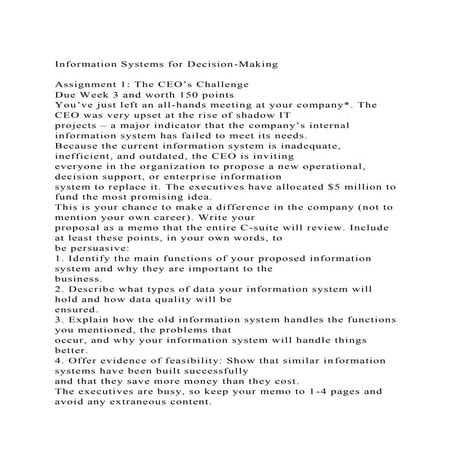 Information Systems for Decision-Making

Assignment 1: The CEO's Challenge
Due Week 3 and worth 150 points
You've just left an all-hands meeting at your company*. The CEO was very upset at the rise of shadow IT projects – a major indicator that the company's internal information system has failed to meet its needs.
Because the current information system is inadequate, inefficient, and outdated, the CEO is inviting everyone in the organization to propose a new operational, decision support, or enterprise information system to replace it. The executives have allocated $5 million to fund the most promising idea.
This is your chance to make a difference in the company (not to mention your own career). Write your proposal as a memo that the entire C-suite will review. Include at least these points, in your own words, to be persuasive:
1. Identify the main functions of your proposed information system and why they are important to the business.
2. Describe what types of data your information system will hold and how data quality will be ensured.
3. Explain how the old information system handles the functions you mentioned, the problems that occur, and why your information system will handle things better.
4. Offer evidence of feasibility: Show that similar information systems have been built successfully and that they save more money than they cost.
The executives are busy, so keep your memo to 1-4 pages and avoid any extraneous content.